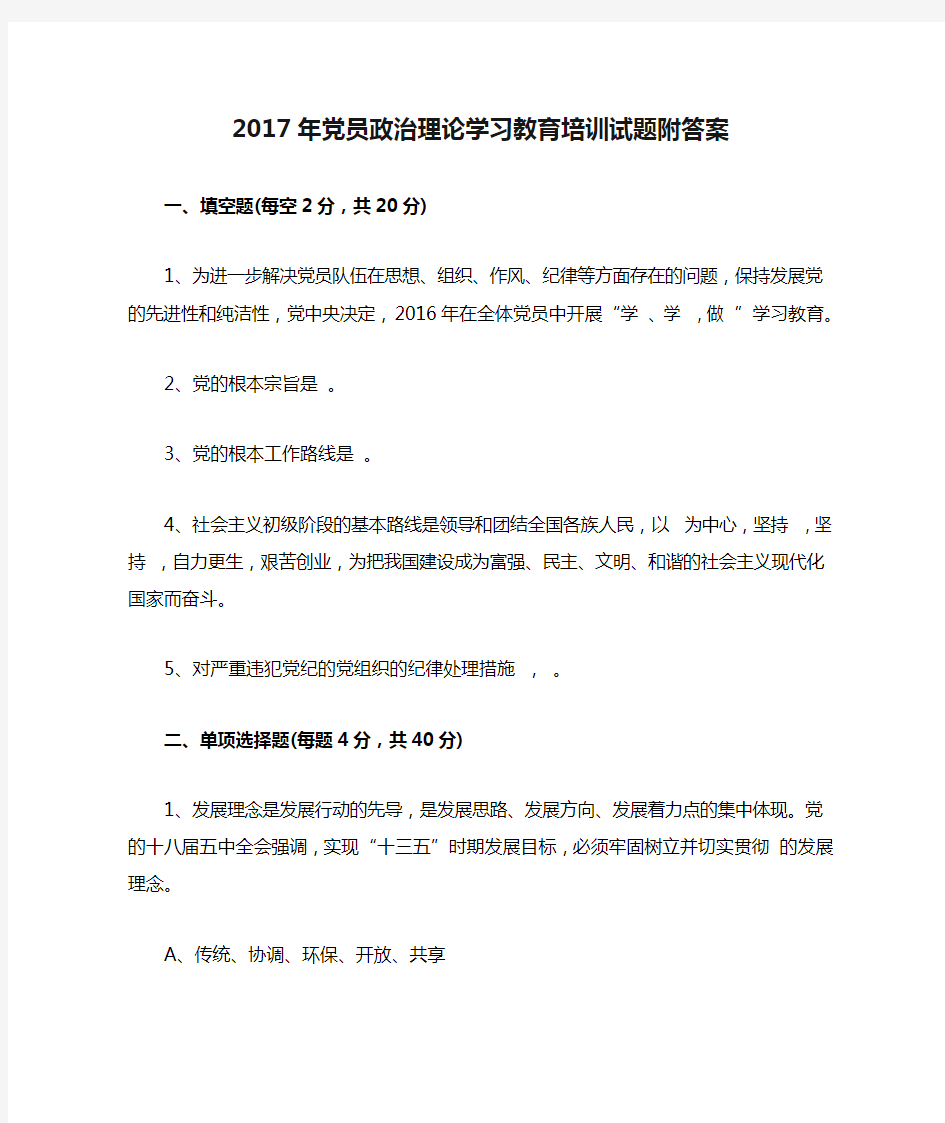 2017年党员政治理论学习教育培训试题附答案

一、填空题(每空2分，共20分)

1、为进一步解决党员队伍在思想、组织、作风、纪律等方面存在的问题，保持发展党的先进性和纯洁性，党中央决定，2016年在全体党员中开展“学 、学 ，做 ”学习教育。

2、党的根本宗旨是 。

3、党的根本工作路线是 。

4、社会主义初级阶段的基本路线是领导和团结全国各族人民，以 为中心，坚持 ，坚持 ，自力更生，艰苦创业，为把我国建设成为富强、民主、文明、和谐的社会主义现代化国家而奋斗。

5、对严重违犯党纪的党组织的纪律处理措施 ， 。

二、单项选择题(每题4分，共40分)

1、发展理念是发展行动的先导，是发展思路、发展方向、发展着力点的集中体现。党的十八届五中全会强调，实现“十三五”时期发展目标，必须牢固树立并切实贯彻 的发展理念。

A、传统、协调、环保、开放、共享